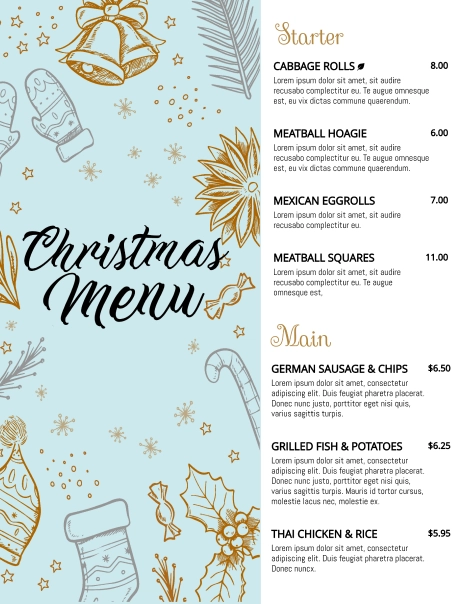 Christmas Menu

Starter

CABBAGE ROLLS 8.00
Lorem ipsum dolor sit amet, sit audire recusabo complectitur eu. Te augue omnesque est, eu vix dictas commune quaerendum.

MEATBALL HOAGIE 6.00
Lorem ipsum dolor sit amet, sit audire recusabo complectitur eu. Te augue omnesque est, eu vix dictas commune quaerendum.

MEXICAN EGGROLLS 7.00
Lorem ipsum dolor sit amet, sit audire recusabo complectitur eu.

MEATBALL SQUARES 11.00
Lorem ipsum dolor sit amet, sit audire recusabo complectitur eu. Te augue omnesque est,

Main

GERMAN SAUSAGE & CHIPS $6.50
Lorem ipsum dolor sit amet, consectetur adipiscing elit. Duis feugiat pharetra placerat. Donec nunc justo, porttitor eget nisi quis, varius sagittis turpis.

GRILLED FISH & POTATOES $6.25
Lorem ipsum dolor sit amet, consectetur adipiscing elit. Duis feugiat pharetra placerat. Donec nunc justo, porttitor eget nisi quis, varius sagittis turpis. Mauris id tortor cursus, molestie lacus nec, molestie ex.

THAI CHICKEN & RICE $5.95
Lorem ipsum dolor sit amet, consectetur adipiscing elit. Duis feugiat pharetra placerat. Donec nuncx.